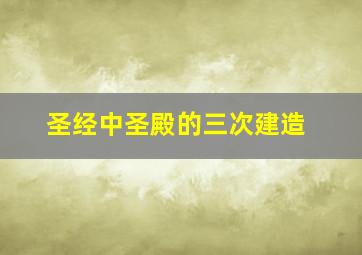 圣经中圣殿的三次建造